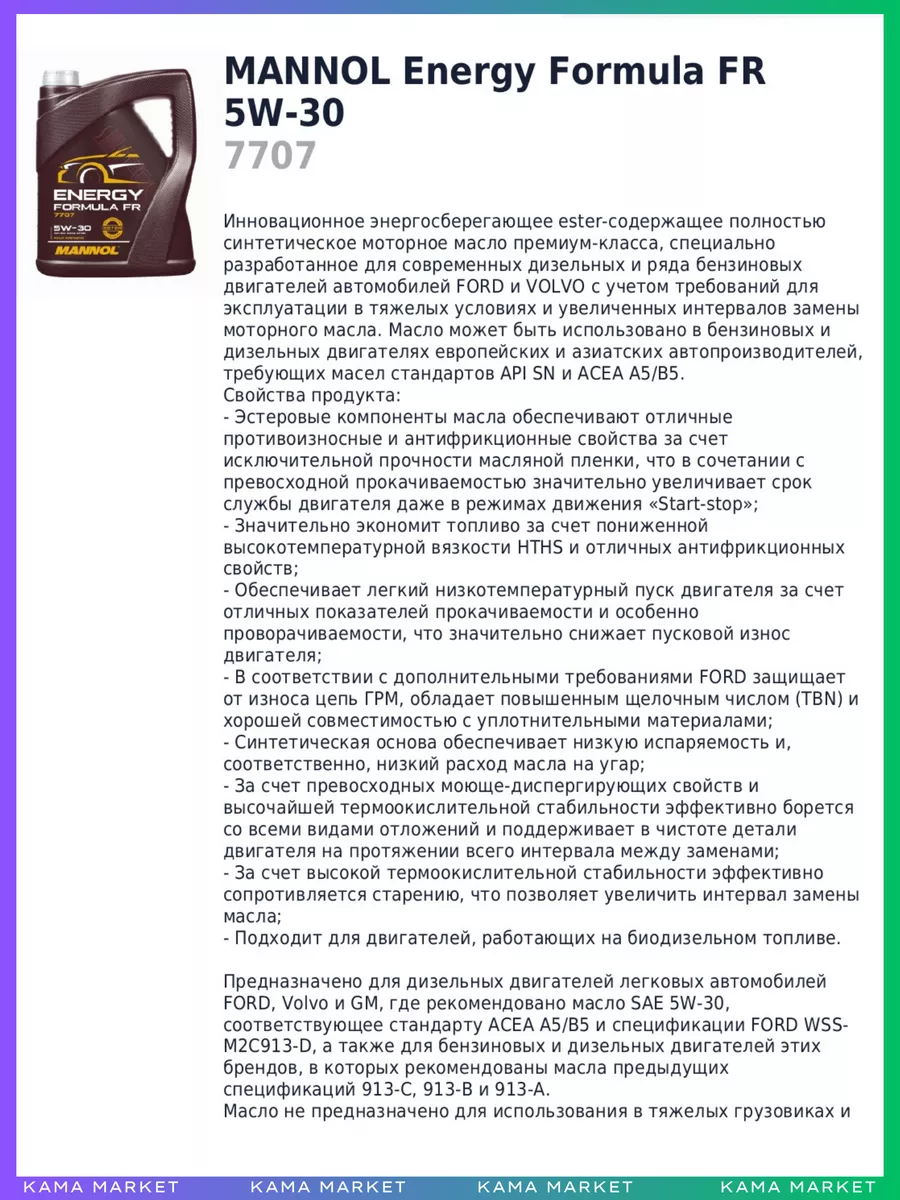 ENERGY
FORMULA FR
7707
5W-30
MANNOL

MANNOL Energy Formula FR 5W-30
7707

Инновационное энергосберегающее ester-содержащее полностью синтетическое моторное масло премиум-класса, специально разработанное для современных дизельных и ряда бензиновых двигателей автомобилей FORD и VOLVO с учетом требований для эксплуатации в тяжелых условиях и увеличенных интервалов замены моторного масла. Масло может быть использовано в бензиновых и дизельных двигателях европейских и азиатских автопроизводителей, требующих масел стандартов API SN и ACEA A5/B5.
Свойства продукта:
- Эстеровые компоненты масла обеспечивают отличные противоизносные и антифрикционные свойства за счет исключительной прочности масляной пленки, что в сочетании с превосходной прокачиваемостью значительно увеличивает срок службы двигателя даже в режимах движения «Start-stop»;
- Значительно экономит топливо за счет пониженной высокотемпературной вязкости HTHS и отличных антифрикционных свойств;
- Обеспечивает легкий низкотемпературный пуск двигателя за счет отличных показателей прокачиваемости и особенно проворачиваемости, что значительно снижает пусковой износ двигателя;
- В соответствии с дополнительными требованиями FORD защищает от износа цепь ГРМ, обладает повышенным щелочным числом (TBN) и хорошей совместимостью с уплотнительными материалами;
- Синтетическая основа обеспечивает низкую испаряемость и, соответственно, низкий расход масла на угар;
- За счет превосходных моюще-диспергирующих свойств и высочайшей термоокислительной стабильности эффективно борется со всеми видами отложений и поддерживает в чистоте детали двигателя на протяжении всего интервала между заменами;
- За счет высокой термоокислительной стабильности эффективно сопротивляется старению, что позволяет увеличить интервал замены масла;
- Подходит для двигателей, работающих на биодизельном топливе.

Предназначено для дизельных двигателей легковых автомобилей FORD, Volvo и GM, где рекомендовано масло SAE 5W-30, соответствующее стандарту ACEA A5/B5 и спецификации FORD WSS-M2C913-D, а также для бензиновых и дизельных двигателей этих брендов, в которых рекомендованы масла предыдущих спецификаций 913-C, 913-B и 913-A.
Масло не предназначено для использования в тяжелых грузовиках и

KAMA MARKET KAMA MARKET KAMA MARKET KAMA MARKET